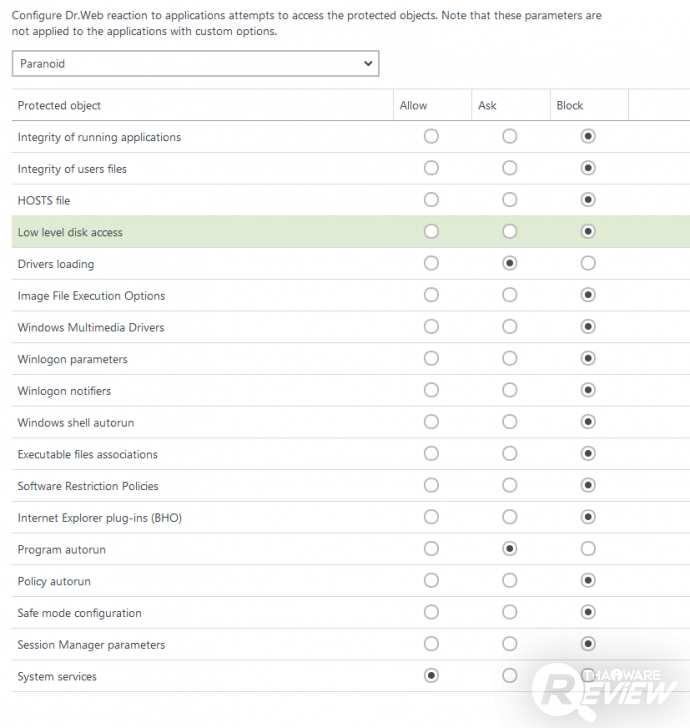 Configure Dr.Web reaction to applications attempts to access the protected objects. Note that these parameters are not applied to the applications with custom options.

Paranoid

| Protected object | Allow | Ask | Block |
|---|---|---|---|
| Integrity of running applications | ○ | ○ | ◉ |
| Integrity of users files | ○ | ○ | ◉ |
| HOSTS file | ○ | ○ | ◉ |
| Low level disk access | ○ | ○ | ◉ |
| Drivers loading | ○ | ◉ | ○ |
| Image File Execution Options | ○ | ○ | ◉ |
| Windows Multimedia Drivers | ○ | ○ | ◉ |
| Winlogon parameters | ○ | ○ | ◉ |
| Winlogon notifiers | ○ | ○ | ◉ |
| Windows shell autorun | ○ | ○ | ◉ |
| Executable files associations | ○ | ○ | ◉ |
| Software Restriction Policies | ○ | ○ | ◉ |
| Internet Explorer plug-ins (BHO) | ○ | ○ | ◉ |
| Program autorun | ○ | ◉ | ○ |
| Policy autorun | ○ | ○ | ◉ |
| Safe mode configuration | ○ | ○ | ◉ |
| Session Manager parameters | ○ | ○ | ◉ |
| System services | ◉ | ○ | ○ |

THAIWARE REVIEW